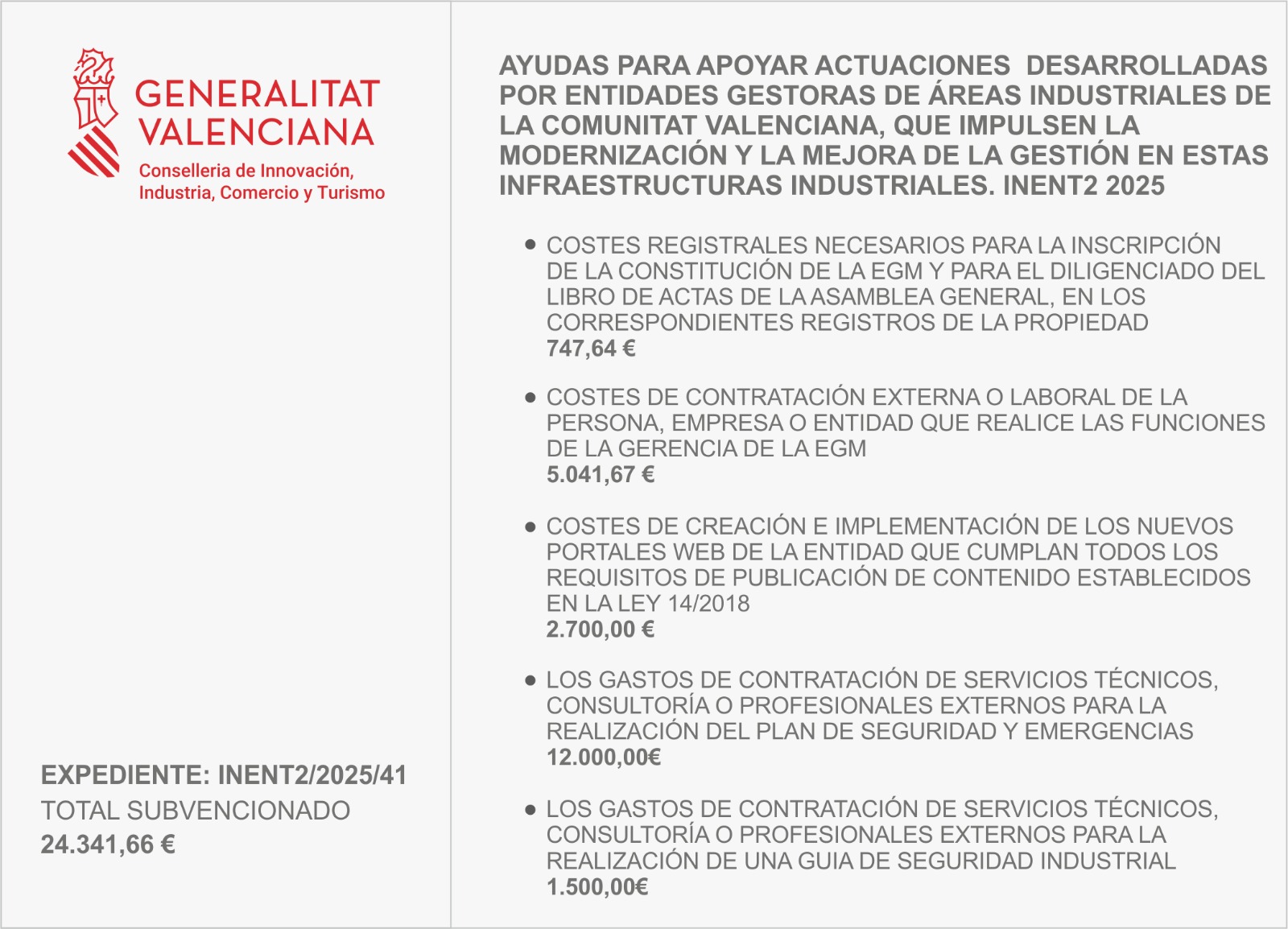 GENERALITAT
VALENCIANA
Conselleria de Innovación,
Industria, Comercio y Turismo

EXPEDIENTE: INENT2/2025/41
TOTAL SUBVENCIONADO
24.341,66 €

AYUDAS PARA APOYAR ACTUACIONES DESARROLLADAS POR ENTIDADES GESTORAS DE ÁREAS INDUSTRIALES DE LA COMUNITAT VALENCIANA, QUE IMPULSEN LA MODERNIZACIÓN Y LA MEJORA DE LA GESTIÓN EN ESTAS INFRAESTRUCTURAS INDUSTRIALES. INENT2 2025

• COSTES REGISTRALES NECESARIOS PARA LA INSCRIPCIÓN DE LA CONSTITUCIÓN DE LA EGM Y PARA EL DILIGENCIADO DEL LIBRO DE ACTAS DE LA ASAMBLEA GENERAL, EN LOS CORRESPONDIENTES REGISTROS DE LA PROPIEDAD
747,64 €

• COSTES DE CONTRATACIÓN EXTERNA O LABORAL DE LA PERSONA, EMPRESA O ENTIDAD QUE REALICE LAS FUNCIONES DE LA GERENCIA DE LA EGM
5.041,67 €

• COSTES DE CREACIÓN E IMPLEMENTACIÓN DE LOS NUEVOS PORTALES WEB DE LA ENTIDAD QUE CUMPLAN TODOS LOS REQUISITOS DE PUBLICACIÓN DE CONTENIDO ESTABLECIDOS EN LA LEY 14/2018
2.700,00 €

• LOS GASTOS DE CONTRATACIÓN DE SERVICIOS TÉCNICOS, CONSULTORÍA O PROFESIONALES EXTERNOS PARA LA REALIZACIÓN DEL PLAN DE SEGURIDAD Y EMERGENCIAS
12.000,00€

• LOS GASTOS DE CONTRATACIÓN DE SERVICIOS TÉCNICOS, CONSULTORÍA O PROFESIONALES EXTERNOS PARA LA REALIZACIÓN DE UNA GUIA DE SEGURIDAD INDUSTRIAL
1.500,00€